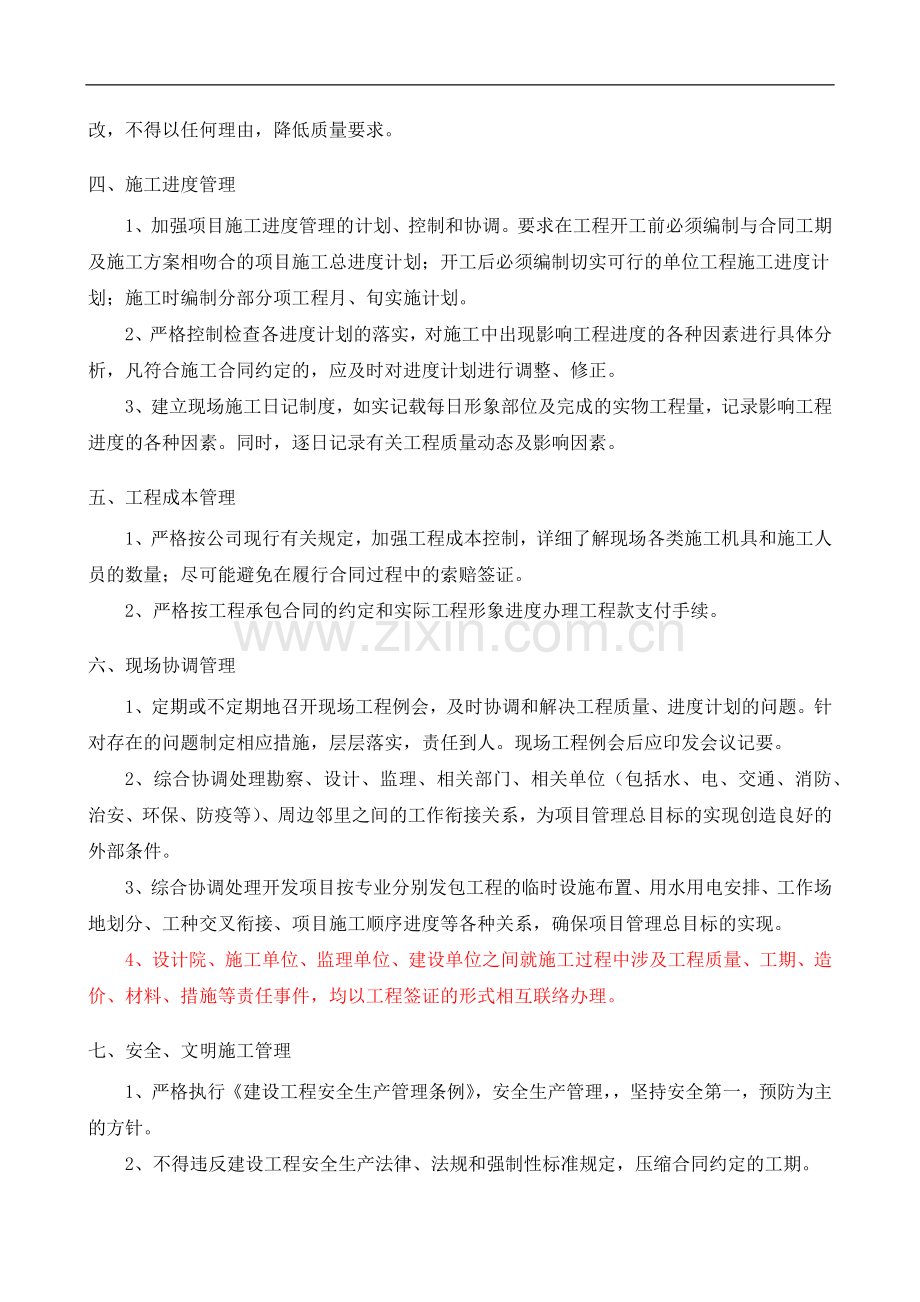 改，不得以任何理由，降低质量要求。

四、施工进度管理

1、加强项目施工进度管理的计划、控制和协调。要求在工程开工前必须编制与合同工期及施工方案相吻合的项目施工总进度计划；开工后必须编制切实可行的单位工程施工进度计划；施工时编制分部分项工程月、旬实施计划。

2、严格控制检查各进度计划的落实，对施工中出现影响工程进度的各种因素进行具体分析，凡符合施工合同约定的，应及时对进度计划进行调整、修正。

3、建立现场施工日记制度，如实记载每日形象部位及完成的实物工程量，记录影响工程进度的各种因素。同时，逐日记录有关工程质量动态及影响因素。

五、工程成本管理

1、严格按公司现行有关规定，加强工程成本控制，详细了解现场各类施工机具和施工人员的数量；尽可能避免在履行合同过程中的索赔签证。

2、严格按工程承包合同的约定和实际工程形象进度办理工程款支付手续。

六、现场协调管理

1、定期或不定期地召开现场工程例会，及时协调和解决工程质量、进度计划的问题。针对存在的问题制定相应措施，层层落实，责任到人。现场工程例会后应印发会议记要。

2、综合协调处理勘察、设计、监理、相关部门、相关单位（包括水、电、交通、消防、治安、环保、防疫等）、周边邻里之间的工作衔接关系，为项目管理总目标的实现创造良好的外部条件。

3、综合协调处理开发项目按专业分别发包工程的临时设施布置、用水用电安排、工作场地划分、工种交叉衔接、项目施工顺序进度等各种关系，确保项目管理总目标的实现。

4、设计院、施工单位、监理单位、建设单位之间就施工过程中涉及工程质量、工期、造价、材料、措施等责任事件，均以工程签证的形式相互联络办理。

七、安全、文明施工管理

1、严格执行《建设工程安全生产管理条例》，安全生产管理，，坚持安全第一，预防为主的方针。

2、不得违反建设工程安全生产法律、法规和强制性标准规定，压缩合同约定的工期。

www.zixin.com.cn